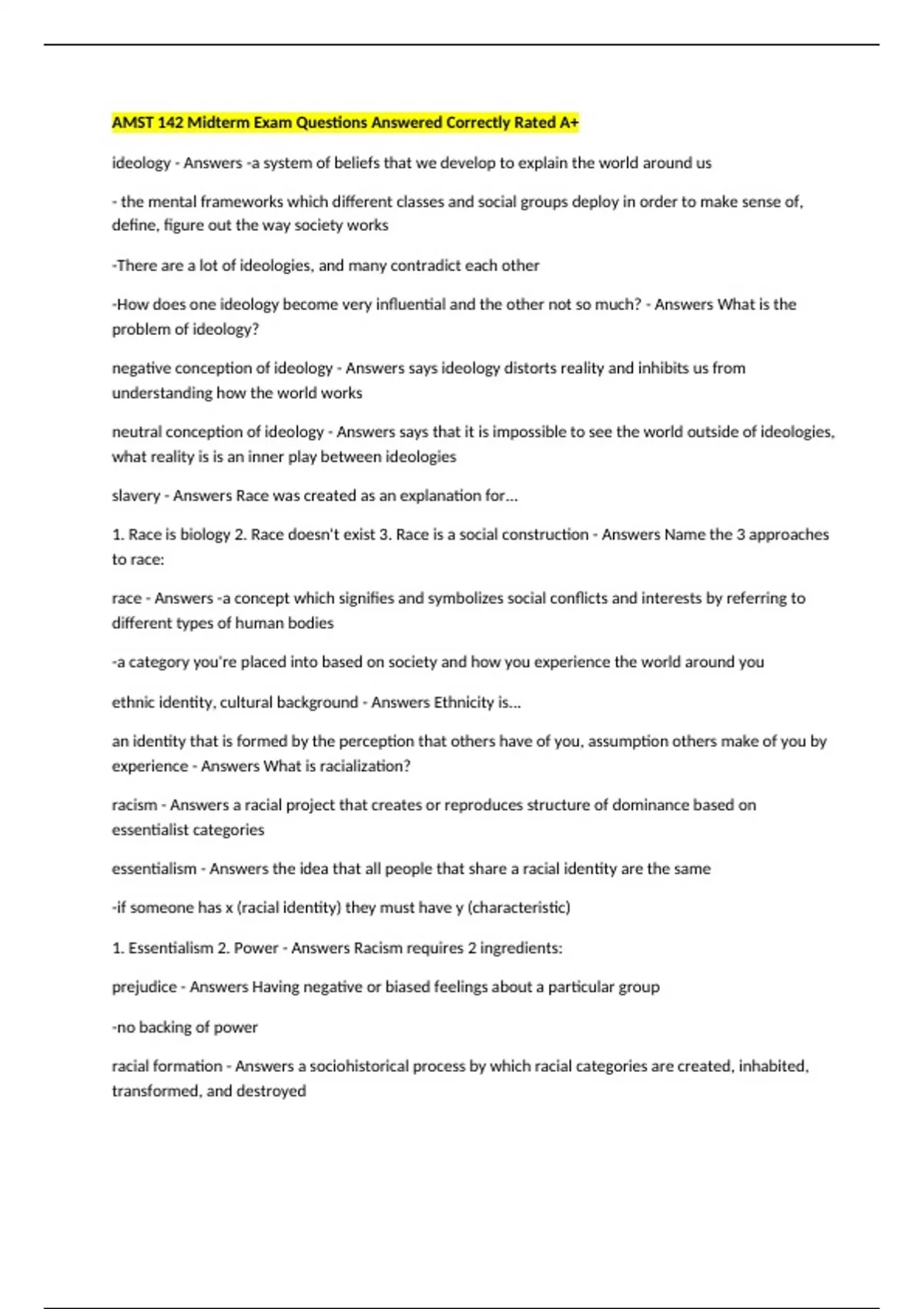 AMST 142 Midterm Exam Questions Answered Correctly Rated A+

ideology - Answers -a system of beliefs that we develop to explain the world around us

- the mental frameworks which different classes and social groups deploy in order to make sense of, define, figure out the way society works

-There are a lot of ideologies, and many contradict each other

-How does one ideology become very influential and the other not so much? - Answers What is the problem of ideology?

negative conception of ideology - Answers says ideology distorts reality and inhibits us from understanding how the world works

neutral conception of ideology - Answers says that it is impossible to see the world outside of ideologies, what reality is is an inner play between ideologies

slavery - Answers Race was created as an explanation for...

1. Race is biology 2. Race doesn't exist 3. Race is a social construction - Answers Name the 3 approaches to race:

race - Answers -a concept which signifies and symbolizes social conflicts and interests by referring to different types of human bodies

-a category you're placed into based on society and how you experience the world around you

ethnic identity, cultural background - Answers Ethnicity is...

an identity that is formed by the perception that others have of you, assumption others make of you by experience - Answers What is racialization?

racism - Answers a racial project that creates or reproduces structure of dominance based on essentialist categories

essentialism - Answers the idea that all people that share a racial identity are the same

-if someone has x (racial identity) they must have y (characteristic)

1. Essentialism 2. Power - Answers Racism requires 2 ingredients:

prejudice - Answers Having negative or biased feelings about a particular group

-no backing of power

racial formation - Answers a sociohistorical process by which racial categories are created, inhabited, transformed, and destroyed